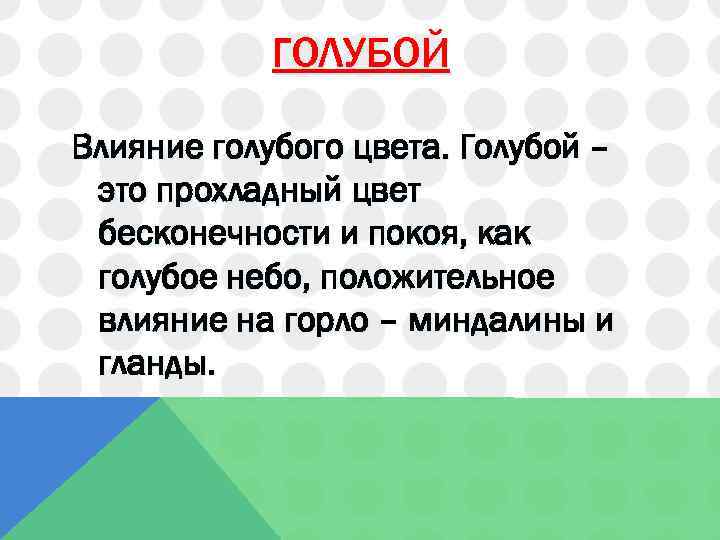 ГОЛУБОЙ

Влияние голубого цвета. Голубой – это прохладный цвет бесконечности и покоя, как голубое небо, положительное влияние на горло – миндалины и гланды.